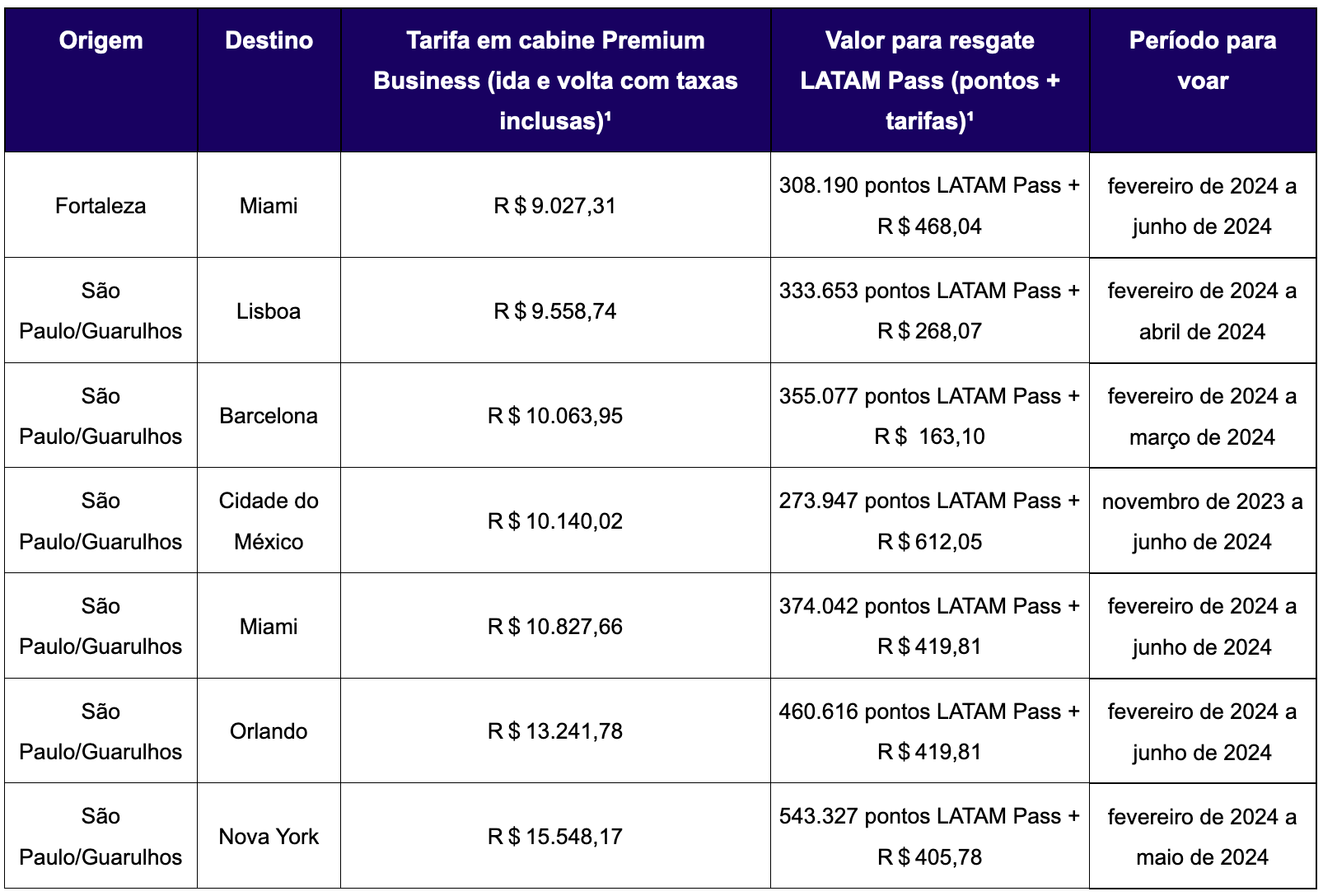 | Origem | Destino | Tarifa em cabine Premium Business (ida e volta com taxas inclusas)¹ | Valor para resgate LATAM Pass (pontos + tarifas)¹ | Período para voar |
|---|---|---|---|---|
| Fortaleza | Miami | R $ 9.027,31 | 308.190 pontos LATAM Pass + R $ 468,04 | fevereiro de 2024 a junho de 2024 |
| São Paulo/Guarulhos | Lisboa | R $ 9.558,74 | 333.653 pontos LATAM Pass + R $ 268,07 | fevereiro de 2024 a abril de 2024 |
| São Paulo/Guarulhos | Barcelona | R $ 10.063,95 | 355.077 pontos LATAM Pass + R $ 163,10 | fevereiro de 2024 a março de 2024 |
| São Paulo/Guarulhos | Cidade do México | R $ 10.140,02 | 273.947 pontos LATAM Pass + R $ 612,05 | novembro de 2023 a junho de 2024 |
| São Paulo/Guarulhos | Miami | R $ 10.827,66 | 374.042 pontos LATAM Pass + R $ 419,81 | fevereiro de 2024 a junho de 2024 |
| São Paulo/Guarulhos | Orlando | R $ 13.241,78 | 460.616 pontos LATAM Pass + R $ 419,81 | fevereiro de 2024 a junho de 2024 |
| São Paulo/Guarulhos | Nova York | R $ 15.548,17 | 543.327 pontos LATAM Pass + R $ 405,78 | fevereiro de 2024 a maio de 2024 |